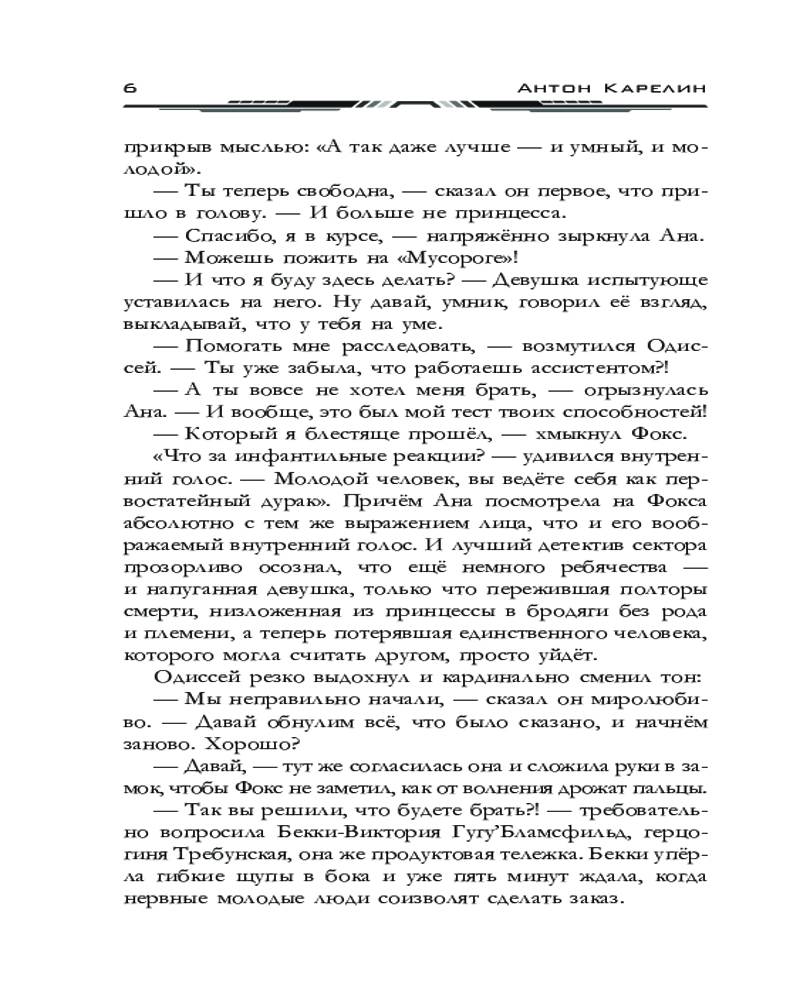 6 Антон Карелин

прикрыв мыслью: «А так даже лучше — и умный, и молодой».

— Ты теперь свободна, — сказал он первое, что пришло в голову. — И больше не принцесса.

— Спасибо, я в курсе, — напряжённо зыркнула Ана.

— Можешь пожить на «Мусороге»!

— И что я буду здесь делать? — Девушка испытующе уставилась на него. Ну давай, умник, говорил её взгляд, выкладывай, что у тебя на уме.

— Помогать мне расследовать, — возмутился Одиссей. — Ты уже забыла, что работаешь ассистентом?!

— А ты вовсе не хотел меня брать, — огрызнулась Ана. — И вообще, это был мой тест твоих способностей!

— Который я блестяще прошёл, — хмыкнул Фокс.

«Что за инфантильные реакции? — удивился внутренний голос. — Молодой человек, вы ведёте себя как первостатейный дурак». Причём Ана посмотрела на Фокса абсолютно с тем же выражением лица, что и его воображаемый внутренний голос. И лучший детектив сектора прозорливо осознал, что ещё немного ребячества — и напуганная девушка, только что пережившая полторы смерти, низложенная из принцессы в бродяги без рода и племени, а теперь потерявшая единственного человека, которого могла считать другом, просто уйдёт.

Одиссей резко выдохнул и кардинально сменил тон:

— Мы неправильно начали, — сказал он миролюбиво. — Давай обнулим всё, что было сказано, и начнём заново. Хорошо?

— Давай, — тут же согласилась она и сложила руки в замок, чтобы Фокс не заметил, как от волнения дрожат пальцы.

— Так вы решили, что будете брать?! — требовательно вопросила Бекки-Виктория Гугу'Бламсфильд, герцогиня Требунская, она же продуктовая тележка. Бекки упёрла гибкие щупы в бока и уже пять минут ждала, когда нервные молодые люди соизволят сделать заказ.